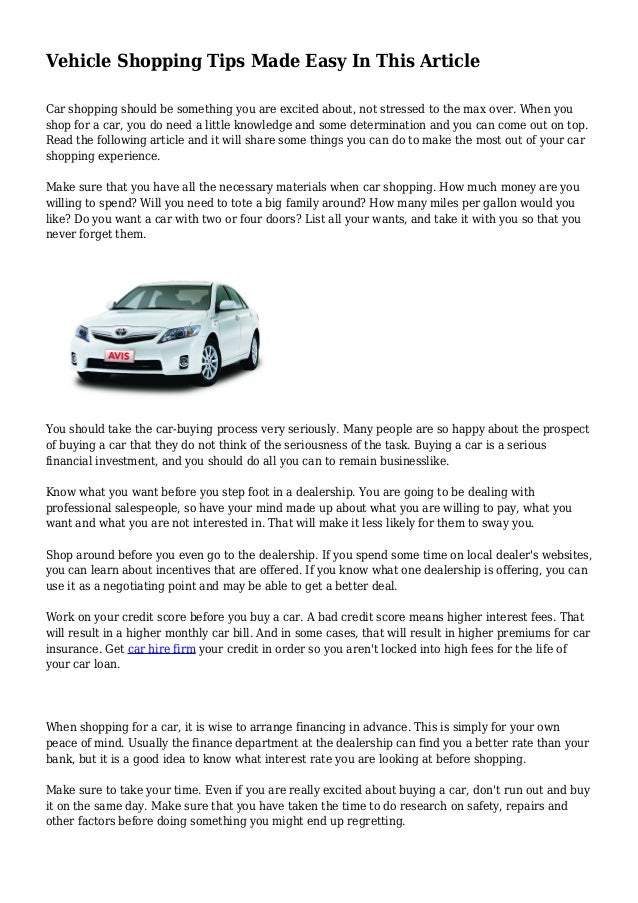 Vehicle Shopping Tips Made Easy In This Article

Car shopping should be something you are excited about, not stressed to the max over. When you shop for a car, you do need a little knowledge and some determination and you can come out on top. Read the following article and it will share some things you can do to make the most out of your car shopping experience.

Make sure that you have all the necessary materials when car shopping. How much money are you willing to spend? Will you need to tote a big family around? How many miles per gallon would you like? Do you want a car with two or four doors? List all your wants, and take it with you so that you never forget them.

AVIS

You should take the car-buying process very seriously. Many people are so happy about the prospect of buying a car that they do not think of the seriousness of the task. Buying a car is a serious financial investment, and you should do all you can to remain businesslike.

Know what you want before you step foot in a dealership. You are going to be dealing with professional salespeople, so have your mind made up about what you are willing to pay, what you want and what you are not interested in. That will make it less likely for them to sway you.

Shop around before you even go to the dealership. If you spend some time on local dealer's websites, you can learn about incentives that are offered. If you know what one dealership is offering, you can use it as a negotiating point and may be able to get a better deal.

Work on your credit score before you buy a car. A bad credit score means higher interest fees. That will result in a higher monthly car bill. And in some cases, that will result in higher premiums for car insurance. Get car hire firm your credit in order so you aren't locked into high fees for the life of your car loan.

When shopping for a car, it is wise to arrange financing in advance. This is simply for your own peace of mind. Usually the finance department at the dealership can find you a better rate than your bank, but it is a good idea to know what interest rate you are looking at before shopping.

Make sure to take your time. Even if you are really excited about buying a car, don't run out and buy it on the same day. Make sure that you have taken the time to do research on safety, repairs and other factors before doing something you might end up regretting.